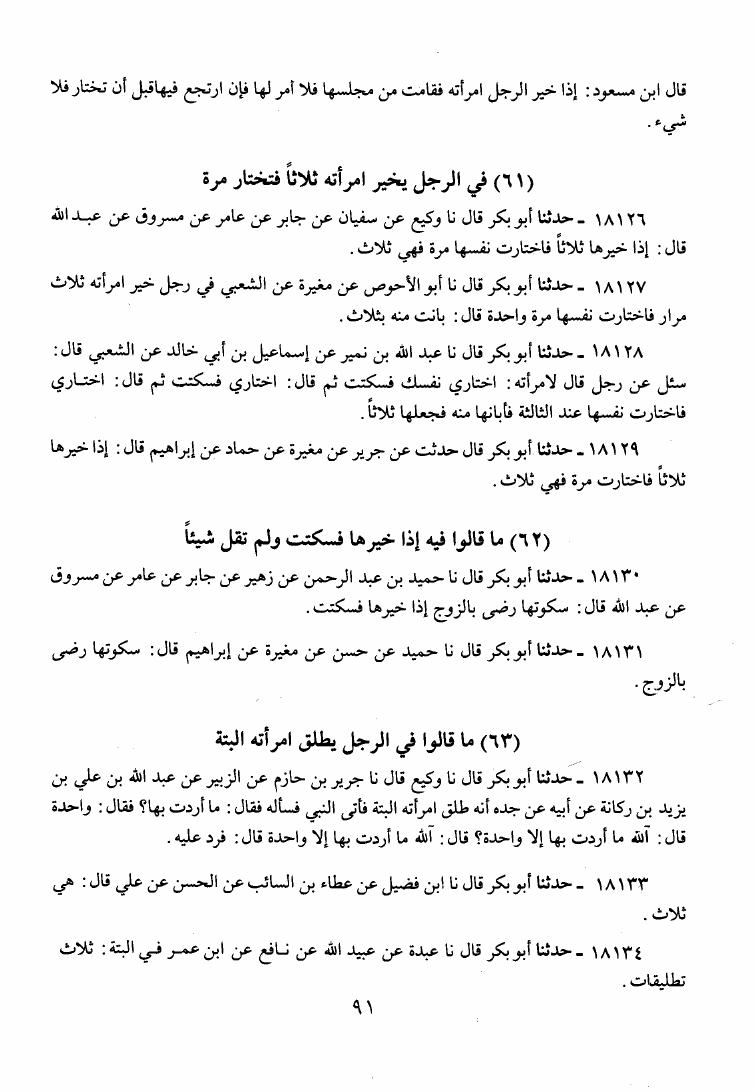 قال ابن مسعود: إذا خير الرجل امرأته فقامت من مجلسها فلا أمر لها فإن ارتجع فيهاقبل أن تختار فلا شيء.

(٦١) في الرجل يخير امرأته ثلاثاً فتختار مرة

١٨١٢٦ ـ حدثنا أبو بكر قال نا وكيع عن سفيان عن جابر عن عامر عن مسروق عن عبد الله قال: إذا خيرها ثلاثاً فاختارت نفسها مرة فهي ثلاث.

١٨١٢٧ ـ حدثنا أبو بكر قال نا أبو الأحوص عن مغيرة عن الشعبي في رجل خير امرأته ثلاث مرار فاختارت نفسها مرة واحدة قال: بانت منه بثلاث.

١٨١٢٨ ـ حدثنا أبو بكر قال نا عبد الله بن نمير عن إسماعيل بن أبي خالد عن الشعبي قال: سئل عن رجل قال لامرأته: اختاري نفسك فسكتت ثم قال: اختاري فسكتت ثم قال: اختاري فاختارت نفسها عند الثالثة فأبانها منه فجعلها ثلاثاً.

١٨١٢٩ ـ حدثنا أبو بكر قال حدثت عن جرير عن مغيرة عن حماد عن إبراهيم قال: إذا خيرها ثلاثاً فاختارت مرة فهي ثلاث.

(٦٢) ما قالوا فيه إذا خيرها فسكتت ولم تقل شيئاً

١٨١٣٠ ـ حدثنا أبو بكر قال نا حميد بن عبد الرحمن عن زهير عن جابر عن عامر عن مسروق عن عبد الله قال: سكوتها رضى بالزوج إذا خيرها فسكتت.

١٨١٣١ ـ حدثنا أبو بكر قال نا حميد عن حسن عن مغيرة عن إبراهيم قال: سكوتها رضى بالزوج.

(٦٣) ما قالوا في الرجل يطلق امرأته البتة

١٨١٣٢ ـ حدثنا أبو بكر قال نا وكيع قال نا جرير بن حازم عن الزبير عن عبد الله بن علي بن يزيد بن ركانة عن أبيه عن جده أنه طلق امرأته البتة فأتى النبي فسأله فقال: ما أردت بها؟ فقال: واحدة قال: آلله ما أردت بها إلا واحدة؟ قال: آلله ما أردت بها إلا واحدة قال: فرد عليه.

١٨١٣٣ ـ حدثنا أبو بكر قال نا ابن فضيل عن عطاء بن السائب عن الحسن عن علي قال: هي ثلاث.

١٨١٣٤ ـ حدثنا أبو بكر قال نا عبدة عن عبيد الله عن نافع عن ابن عمر في البتة: ثلاث تطليقات.

٩١